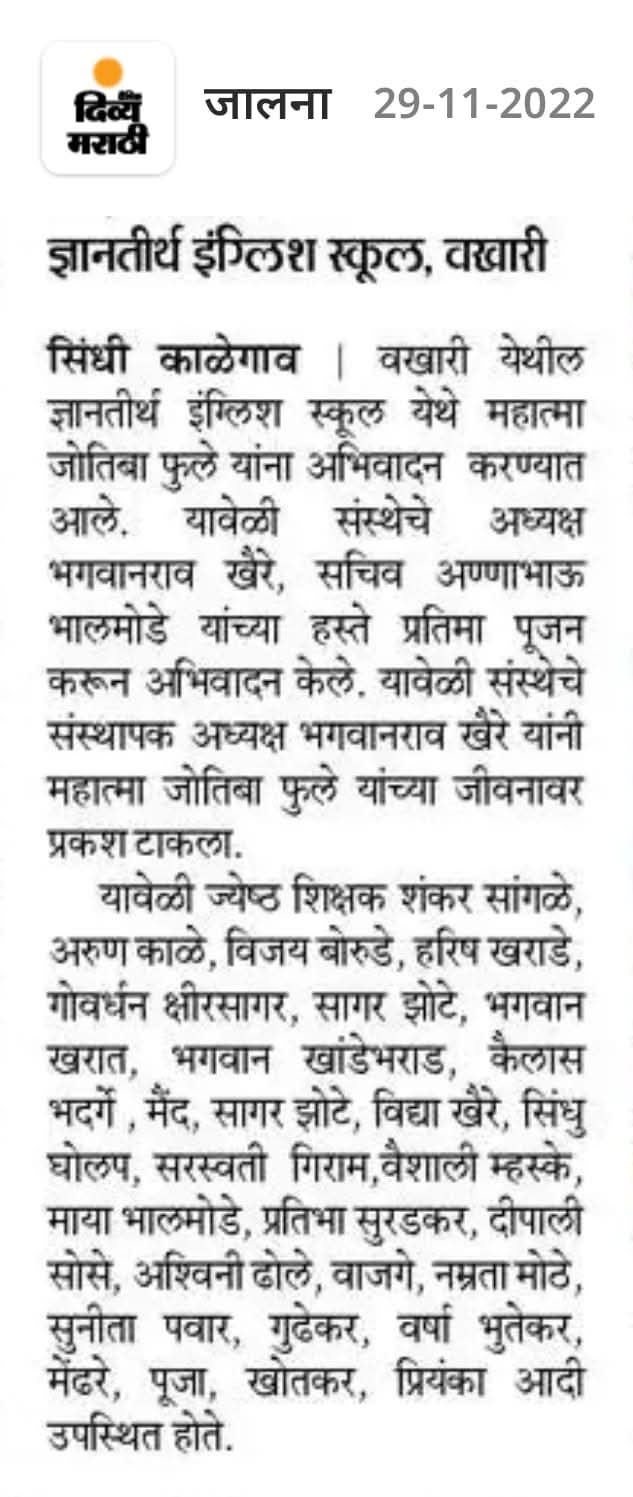 दिव्य मराठी

जालना 29-11-2022

ज्ञानतीर्थ इंग्लिश स्कूल, वखारी

सिंधी काळेगाव | वखारी येथील ज्ञानतीर्थ इंग्लिश स्कूल येथे महात्मा जोतिबा फुले यांना अभिवादन करण्यात आले. यावेळी संस्थेचे अध्यक्ष भगवानराव खैरे, सचिव अण्णाभाऊ भालमोडे यांच्या हस्ते प्रतिमा पूजन करून अभिवादन केले. यावेळी संस्थेचे संस्थापक अध्यक्ष भगवानराव खैरे यांनी महात्मा जोतिबा फुले यांच्या जीवनावर प्रकश टाकला.

यावेळी ज्येष्ठ शिक्षक शंकर सांगळे, अरुण काळे, विजय बोरुडे, हरिष खराडे, गोवर्धन क्षीरसागर, सागर झोटे, भगवान खरात, भगवान खांडेभराड, कैलास भदर्गे , मैंद, सागर झोटे, विद्या खैरे, सिंधु घोलप, सरस्वती गिराम,वैशाली म्हस्के, माया भालमोडे, प्रतिभा सुरडकर, दीपाली सोसे, अश्विनी ढोले, वाजगे, नम्रता मोठे, सुनीता पवार, गुढेकर, वर्षा भुतेकर, मेंढरे, पूजा, खोतकर, प्रियंका आदी उपस्थित होते.